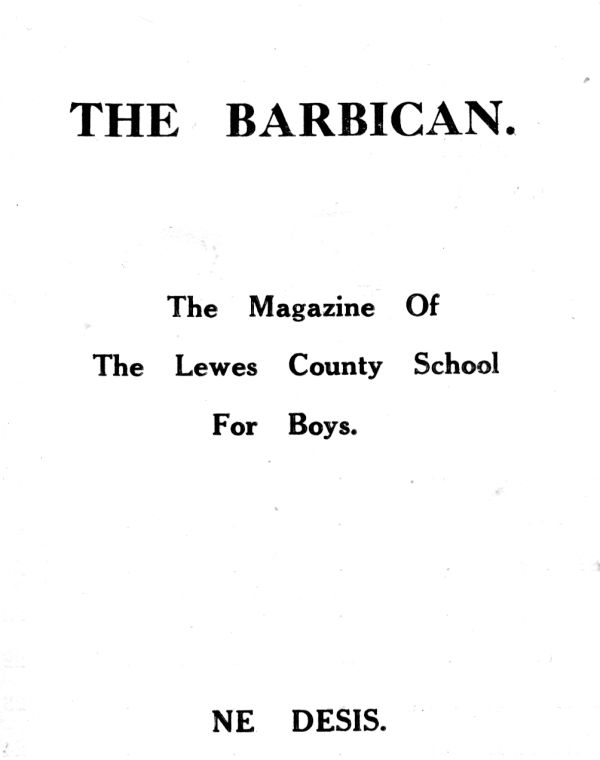 THE BARBICAN.

The Magazine Of
The Lewes County School
For Boys.

NE DESIS.